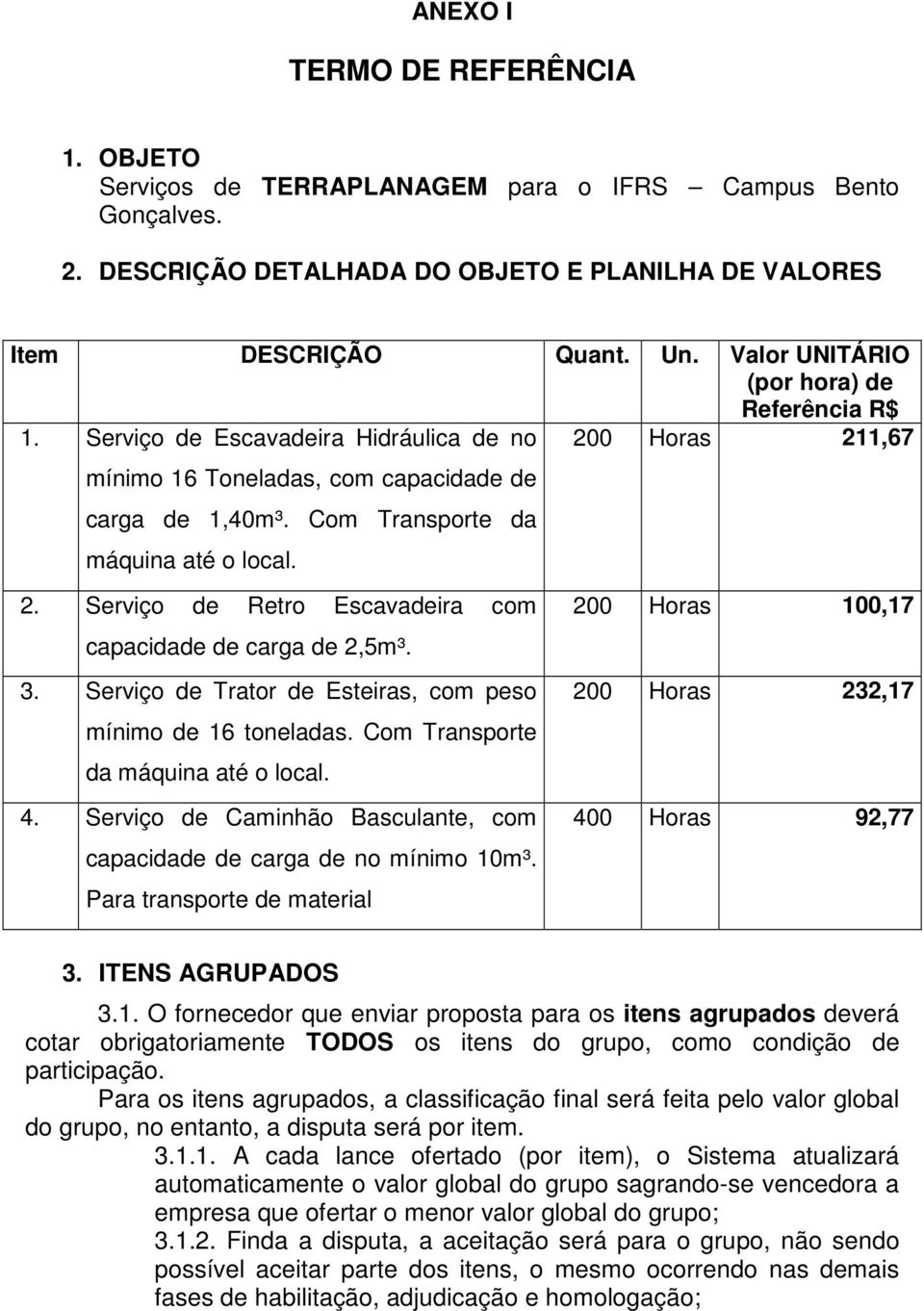 ANEXO I

TERMO DE REFERÊNCIA

1. OBJETO
Serviços de TERRAPLANAGEM para o IFRS – Campus Bento Gonçalves.

2. DESCRIÇÃO DETALHADA DO OBJETO E PLANILHA DE VALORES

| Item | DESCRIÇÃO | Quant. | Un. | Valor UNITÁRIO (por hora) de Referência R$ |
|---|---|---|---|---|
| 1. | Serviço de Escavadeira Hidráulica de no mínimo 16 Toneladas, com capacidade de carga de 1,40m³. Com Transporte da máquina até o local. | 200 | Horas | 211,67 |
| 2. | Serviço de Retro Escavadeira com capacidade de carga de 2,5m³. | 200 | Horas | 100,17 |
| 3. | Serviço de Trator de Esteiras, com peso mínimo de 16 toneladas. Com Transporte da máquina até o local. | 200 | Horas | 232,17 |
| 4. | Serviço de Caminhão Basculante, com capacidade de carga de no mínimo 10m³. Para transporte de material | 400 | Horas | 92,77 |

3. ITENS AGRUPADOS

3.1. O fornecedor que enviar proposta para os itens agrupados deverá cotar obrigatoriamente TODOS os itens do grupo, como condição de participação.

Para os itens agrupados, a classificação final será feita pelo valor global do grupo, no entanto, a disputa será por item.

3.1.1. A cada lance ofertado (por item), o Sistema atualizará automaticamente o valor global do grupo sagrando-se vencedora a empresa que ofertar o menor valor global do grupo;

3.1.2. Finda a disputa, a aceitação será para o grupo, não sendo possível aceitar parte dos itens, o mesmo ocorrendo nas demais fases de habilitação, adjudicação e homologação;